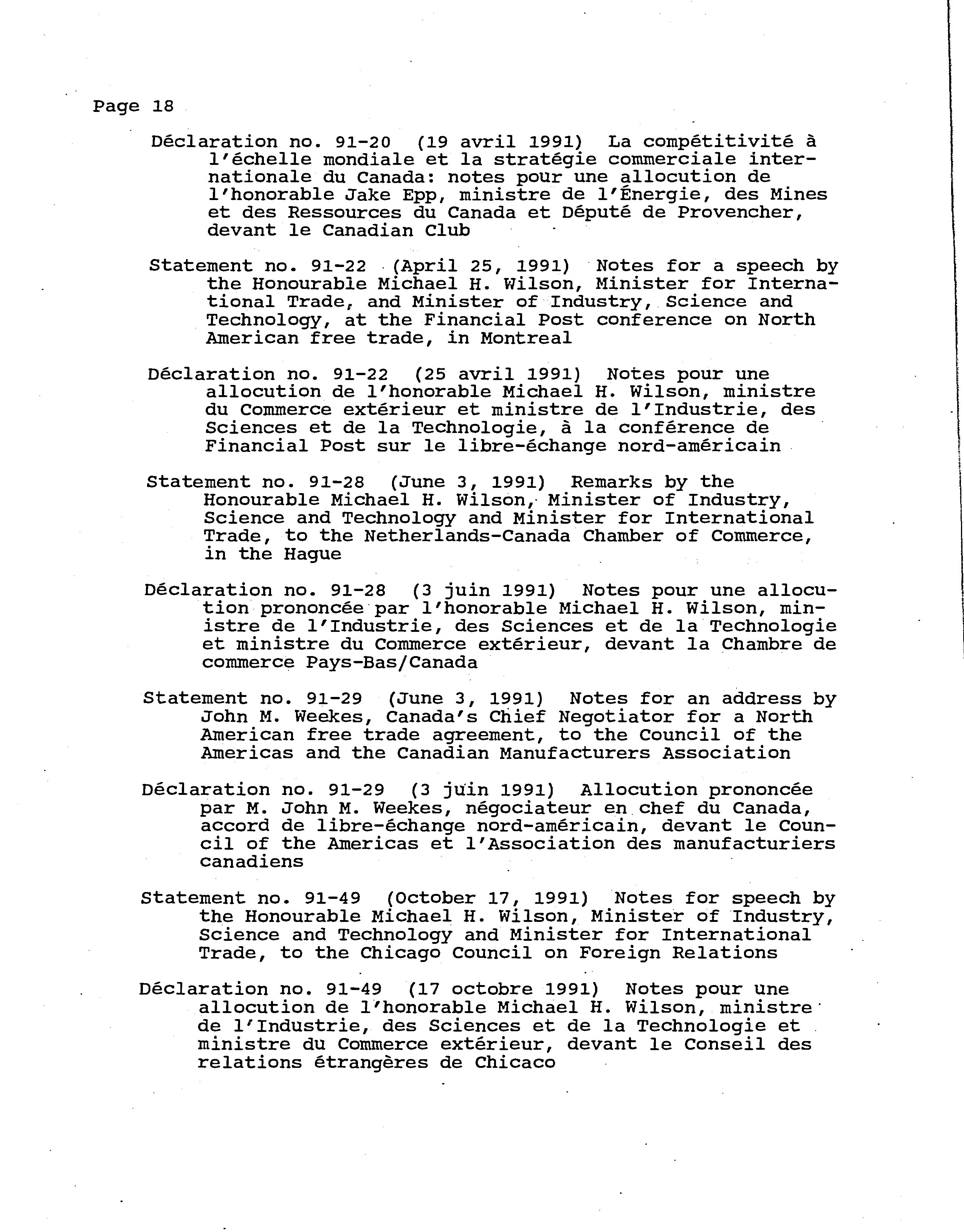 Page 18

Déclaration no. 91-20 (19 avril 1991) La compétitivité à l'échelle mondiale et la stratégie commerciale internationale du Canada: notes pour une allocution de l'honorable Jake Epp, ministre de l'Énergie, des Mines et des Ressources du Canada et Député de Provencher, devant le Canadian Club

Statement no. 91-22 (April 25, 1991) Notes for a speech by the Honourable Michael H. Wilson, Minister for International Trade, and Minister of Industry, Science and Technology, at the Financial Post conference on North American free trade, in Montreal

Déclaration no. 91-22 (25 avril 1991) Notes pour une allocution de l'honorable Michael H. Wilson, ministre du Commerce extérieur et ministre de l'Industrie, des Sciences et de la Technologie, à la conférence de Financial Post sur le libre-échange nord-américain

Statement no. 91-28 (June 3, 1991) Remarks by the Honourable Michael H. Wilson, Minister of Industry, Science and Technology and Minister for International Trade, to the Netherlands-Canada Chamber of Commerce, in the Hague

Déclaration no. 91-28 (3 juin 1991) Notes pour une allocution prononcée par l'honorable Michael H. Wilson, ministre de l'Industrie, des Sciences et de la Technologie et ministre du Commerce extérieur, devant la Chambre de commerce Pays-Bas/Canada

Statement no. 91-29 (June 3, 1991) Notes for an address by John M. Weekes, Canada's Chief Negotiator for a North American free trade agreement, to the Council of the Americas and the Canadian Manufacturers Association

Déclaration no. 91-29 (3 juin 1991) Allocution prononcée par M. John M. Weekes, négociateur en chef du Canada, accord de libre-échange nord-américain, devant le Council of the Americas et l'Association des manufacturiers canadiens

Statement no. 91-49 (October 17, 1991) Notes for speech by the Honourable Michael H. Wilson, Minister of Industry, Science and Technology and Minister for International Trade, to the Chicago Council on Foreign Relations

Déclaration no. 91-49 (17 octobre 1991) Notes pour une allocution de l'honorable Michael H. Wilson, ministre de l'Industrie, des Sciences et de la Technologie et ministre du Commerce extérieur, devant le Conseil des relations étrangères de Chicaco